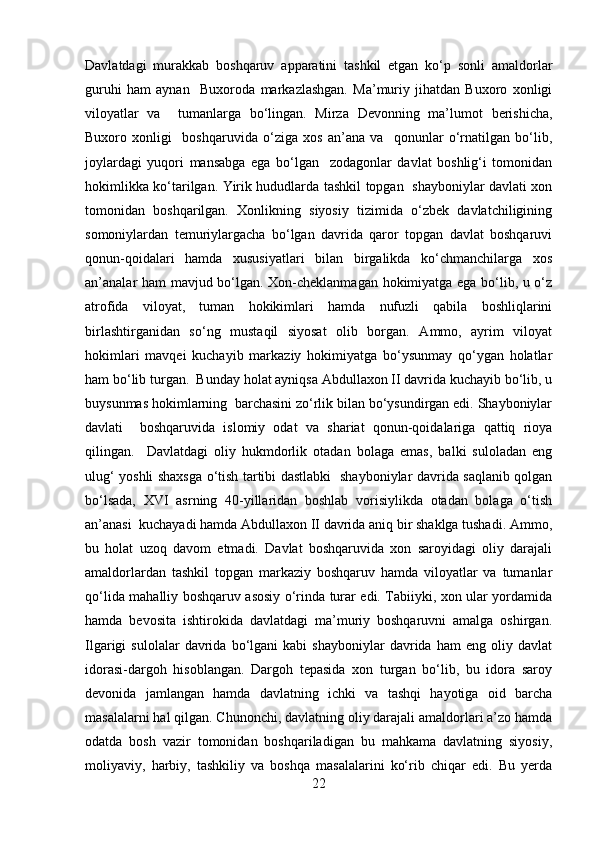 Davlatdagi murakkab boshqaruv apparatini tashkil etgan ko‘p sonli amaldorlar guruhi ham aynan Buxoroda markazlashgan. Ma’muriy jihatdan Buxoro xonligi viloyatlar va tumanlarga bo‘lingan. Mirza Devonning ma’lumot berishicha, Buxoro xonligi boshqaruvida o‘ziga xos an’ana va qonunlar o‘rnatilgan bo‘lib, joylardagi yuqori mansabga ega bo‘lgan zodagonlar davlat boshlig‘i tomonidan hokimlikka ko‘tarilgan. Yirik hududlarda tashkil topgan shayboniylar davlati xon tomonidan boshqarilgan. Xonlikning siyosiy tizimida o‘zbek davlatchiligining somoniylardan temuriylargacha bo‘lgan davrida qaror topgan davlat boshqaruvi qonun-qoidalari hamda xususiyatlari bilan birgalikda ko‘chmanchilarga xos an’analar ham mavjud bo‘lgan. Xon-cheklanmagan hokimiyatga ega bo‘lib, u o‘z atrofida viloyat, tuman hokikimlari hamda nufuzli qabila boshliqlarini birlashtirganidan so‘ng mustaqil siyosat olib borgan. Ammo, ayrim viloyat hokimlari mavqei kuchayib markaziy hokimiyatga bo‘ysunmay qo‘ygan holatlar ham bo‘lib turgan. Bunday holat ayniqsa Abdullaxon II davrida kuchayib bo‘lib, u buysunmas hokimlarning barchasini zo‘rlik bilan bo‘ysundirgan edi. Shayboniylar davlati boshqaruvida islomiy odat va shariat qonun-qoidalariga qattiq rioya qilingan. Davlatdagi oliy hukmdorlik otadan bolaga emas, balki suloladan eng ulug‘ yoshli shaxsga o‘tish tartibi dastlabki shayboniylar davrida saqlanib qolgan bo‘lsada, XVI asrning 40-yillaridan boshlab vorisiylikda otadan bolaga o‘tish an’anasi kuchayadi hamda Abdullaxon II davrida aniq bir shaklga tushadi. Ammo, bu holat uzoq davom etmadi. Davlat boshqaruvida xon saroyidagi oliy darajali amaldorlardan tashkil topgan markaziy boshqaruv hamda viloyatlar va tumanlar qo‘lida mahalliy boshqaruv asosiy o‘rinda turar edi. Tabiiyki, xon ular yordamida hamda bevosita ishtirokida davlatdagi ma’muriy boshqaruvni amalga oshirgan. Ilgarigi sulolalar davrida bo‘lgani kabi shayboniylar davrida ham eng oliy davlat idorasi-dargoh hisoblangan. Dargoh tepasida xon turgan bo‘lib, bu idora saroy devonida jamlangan hamda davlatning ichki va tashqi hayotiga oid barcha masalalarni hal qilgan. Chunonchi, davlatning oliy darajali amaldorlari a’zo hamda odatda bosh vazir tomonidan boshqariladigan bu mahkama davlatning siyosiy, moliyaviy, harbiy, tashkiliy va boshqa masalalarini ko‘rib chiqar edi. Bu yerda

22